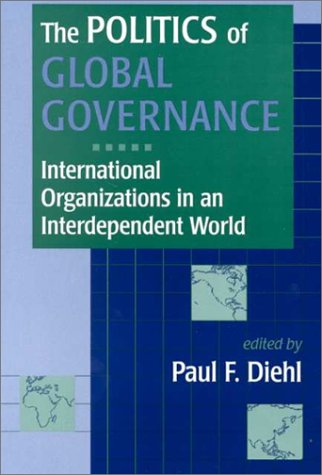 The POLITICS of GLOBAL GOVERNANCE

International Organizations in an Interdependent World

edited by
Paul F. Diehl